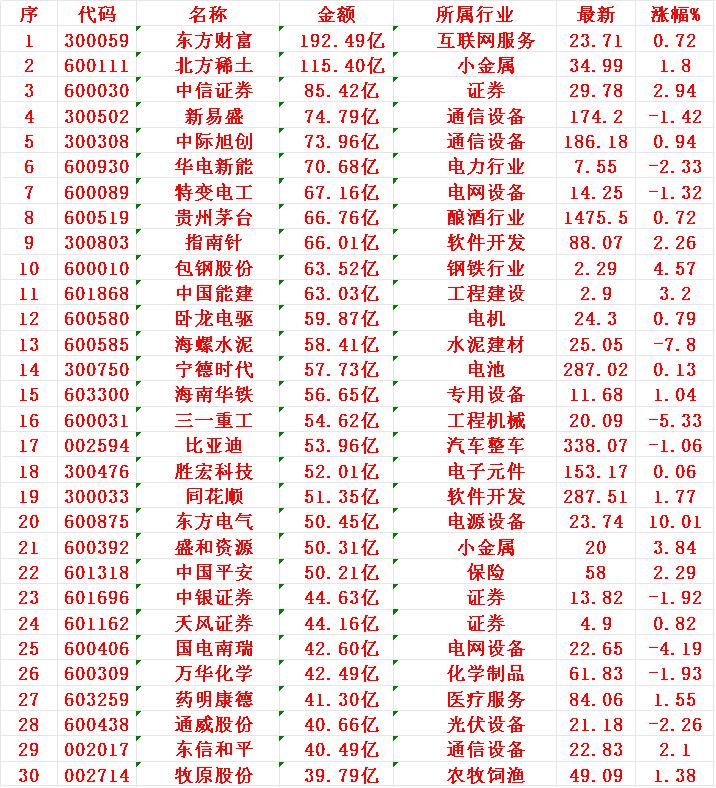 | 序 | 代码 | 名称 | 金额 | 所属行业 | 最新 | 涨幅% |
|---|---|---|---|---|---|---|
| 1 | 300059 | 东方财富 | 192.49亿 | 互联网服务 | 23.71 | 0.72 |
| 2 | 600111 | 北方稀土 | 115.40亿 | 小金属 | 34.99 | 1.8 |
| 3 | 600030 | 中信证券 | 85.42亿 | 证券 | 29.78 | 2.94 |
| 4 | 300502 | 新易盛 | 74.79亿 | 通信设备 | 174.2 | -1.42 |
| 5 | 300308 | 中际旭创 | 73.96亿 | 通信设备 | 186.18 | 0.94 |
| 6 | 600930 | 华电新能 | 70.68亿 | 电力行业 | 7.55 | -2.33 |
| 7 | 600089 | 特变电工 | 67.16亿 | 电网设备 | 14.25 | -1.32 |
| 8 | 600519 | 贵州茅台 | 66.76亿 | 酿酒行业 | 1475.5 | 0.72 |
| 9 | 300803 | 指南针 | 66.01亿 | 软件开发 | 88.07 | 2.26 |
| 10 | 600010 | 包钢股份 | 63.52亿 | 钢铁行业 | 2.29 | 4.57 |
| 11 | 601868 | 中国能建 | 63.03亿 | 工程建设 | 2.9 | 3.2 |
| 12 | 600580 | 卧龙电驱 | 59.87亿 | 电机 | 24.3 | 0.79 |
| 13 | 600585 | 海螺水泥 | 58.41亿 | 水泥建材 | 25.05 | -7.8 |
| 14 | 300750 | 宁德时代 | 57.73亿 | 电池 | 287.02 | 0.13 |
| 15 | 603300 | 海南华铁 | 56.65亿 | 专用设备 | 11.68 | 1.04 |
| 16 | 600031 | 三一重工 | 54.62亿 | 工程机械 | 20.09 | -5.33 |
| 17 | 002594 | 比亚迪 | 53.96亿 | 汽车整车 | 338.07 | -1.06 |
| 18 | 300476 | 胜宏科技 | 52.01亿 | 电子元件 | 153.17 | 0.06 |
| 19 | 300033 | 同花顺 | 51.35亿 | 软件开发 | 287.51 | 1.77 |
| 20 | 600875 | 东方电气 | 50.45亿 | 电源设备 | 23.74 | 10.01 |
| 21 | 600392 | 盛和资源 | 50.31亿 | 小金属 | 20 | 3.84 |
| 22 | 601318 | 中国平安 | 50.21亿 | 保险 | 58 | 2.29 |
| 23 | 601696 | 中银证券 | 44.63亿 | 证券 | 13.82 | -1.92 |
| 24 | 601162 | 天风证券 | 44.16亿 | 证券 | 4.9 | 0.82 |
| 25 | 600406 | 国电南瑞 | 42.60亿 | 电网设备 | 22.65 | -4.19 |
| 26 | 600309 | 万华化学 | 42.49亿 | 化学制品 | 61.83 | -1.93 |
| 27 | 603259 | 药明康德 | 41.30亿 | 医疗服务 | 84.06 | 1.55 |
| 28 | 600438 | 通威股份 | 40.66亿 | 光伏设备 | 21.18 | -2.26 |
| 29 | 002017 | 东信和平 | 40.49亿 | 通信设备 | 22.83 | 2.1 |
| 30 | 002714 | 牧原股份 | 39.79亿 | 农牧饲渔 | 49.09 | 1.38 |